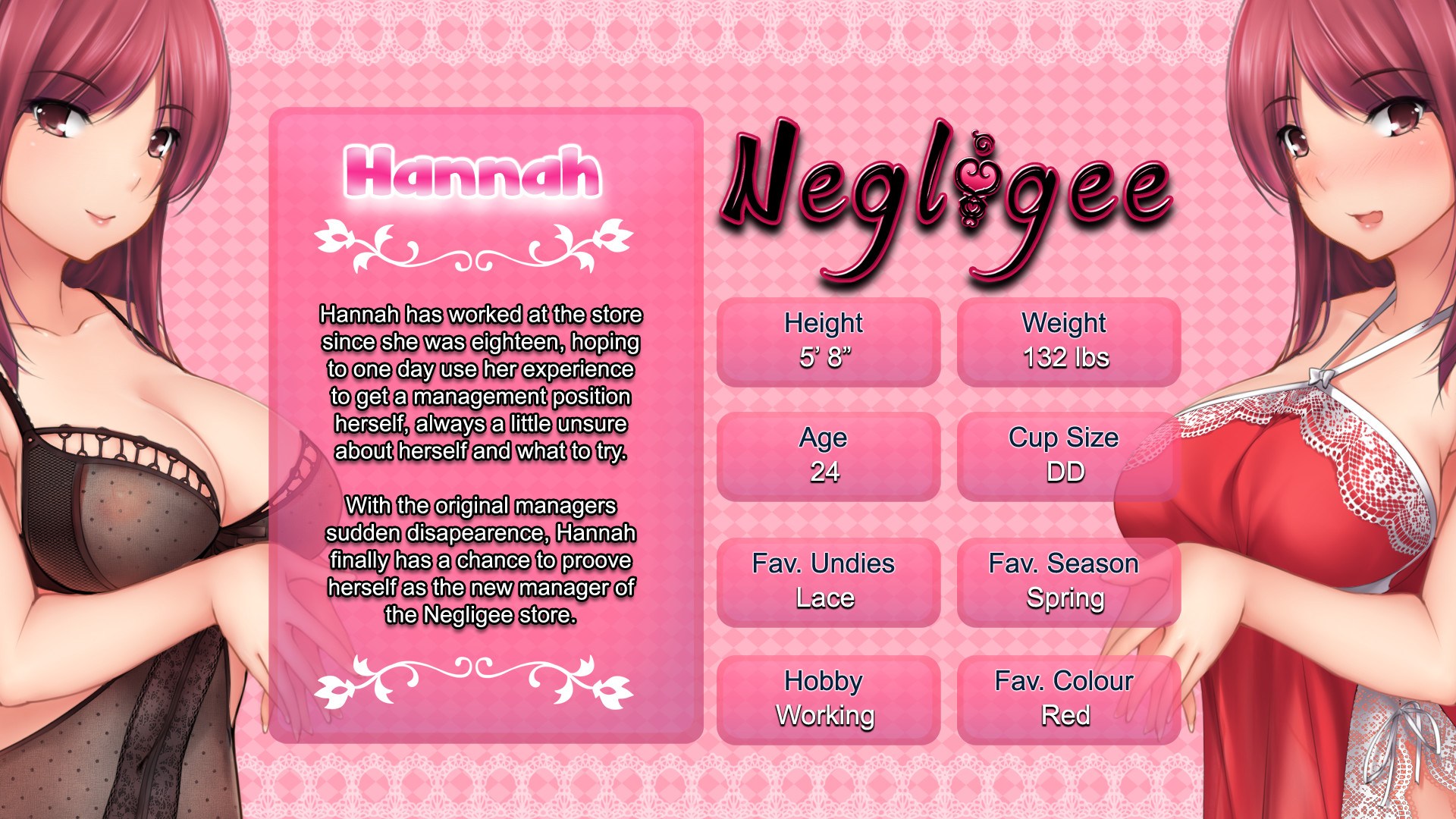 Hannah

Hannah has worked at the store since she was eighteen, hoping to one day use her experience to get a management position herself, always a little unsure about herself and what to try.

With the original managers sudden disapearence, Hannah finally has a chance to proove herself as the new manager of the Negligee store.

Negligee

Height
5' 8"

Weight
132 lbs

Age
24

Cup Size
DD

Fav. Undies
Lace

Fav. Season
Spring

Hobby
Working

Fav. Colour
Red